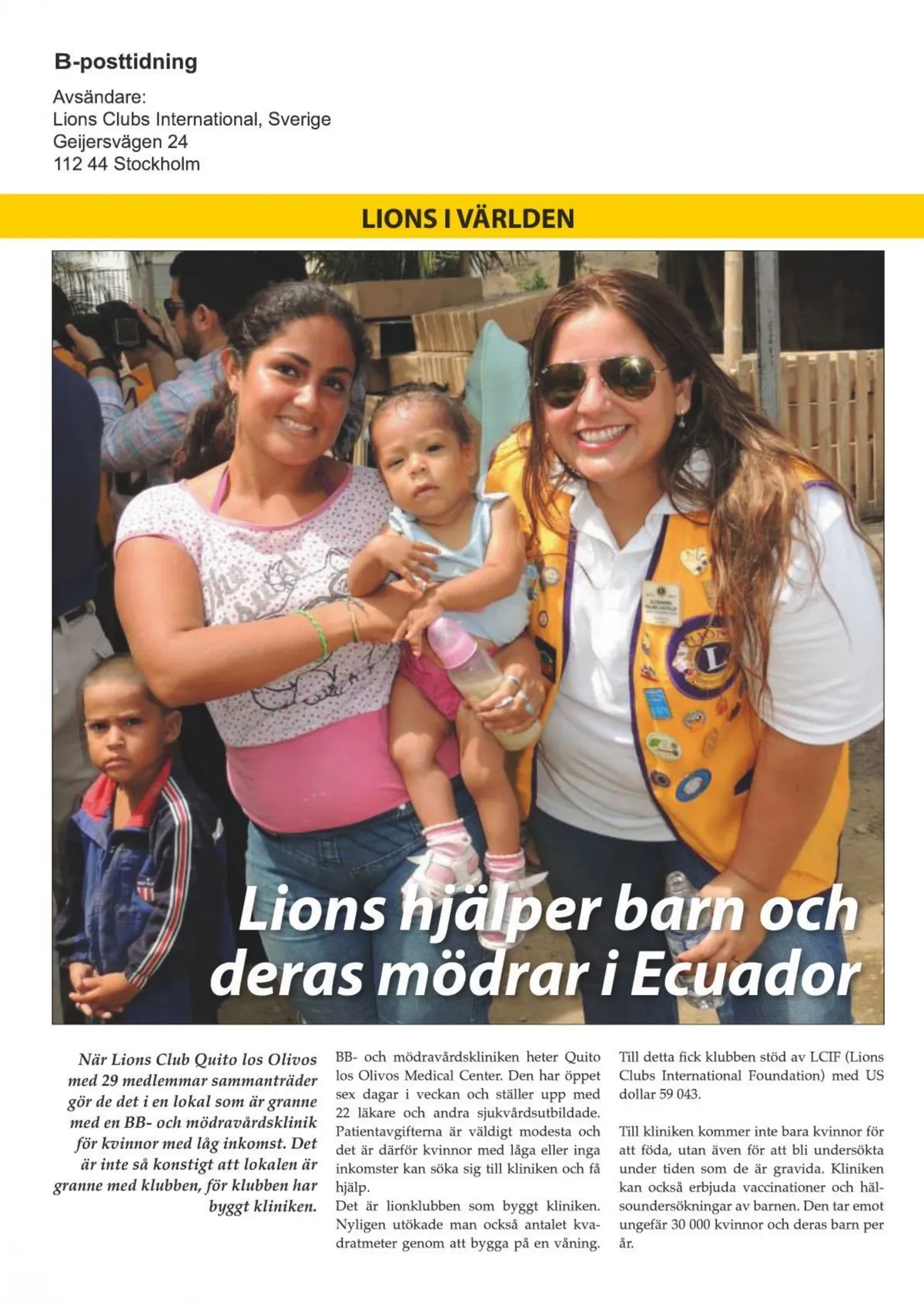 B-posttidning

Avsändare:
Lions Clubs International, Sverige
Geijersvägen 24
112 44 Stockholm

LIONS I VÄRLDEN

Lions hjälper barn och deras mödrar i Ecuador

När Lions Club Quito los Olivos med 29 medlemmar sammanträder gör de det i en lokal som är granne med en BB- och mödravårdsklinik för kvinnor med låg inkomst. Det är inte så konstigt att lokalen är granne med klubben, för klubben har byggt kliniken.

BB- och mödravårdskliniken heter Quito los Olivos Medical Center. Den har öppet sex dagar i veckan och ställer upp med 22 läkare och andra sjukvårdsutbildade. Patientavgifterna är väldigt modesta och det är därför kvinnor med låga eller inga inkomster kan söka sig till kliniken och få hjälp.
Det är lionklubben som byggt kliniken. Nyligen utökade man också antalet kvadratmeter genom att bygga på en våning.

Till detta fick klubben stöd av LCIF (Lions Clubs International Foundation) med US dollar 59 043.

Till kliniken kommer inte bara kvinnor för att föda, utan även för att bli undersökta under tiden som de är gravida. Kliniken kan också erbjuda vaccinationer och hälsoundersökningar av barnen. Den tar emot ungefär 30 000 kvinnor och deras barn per år.